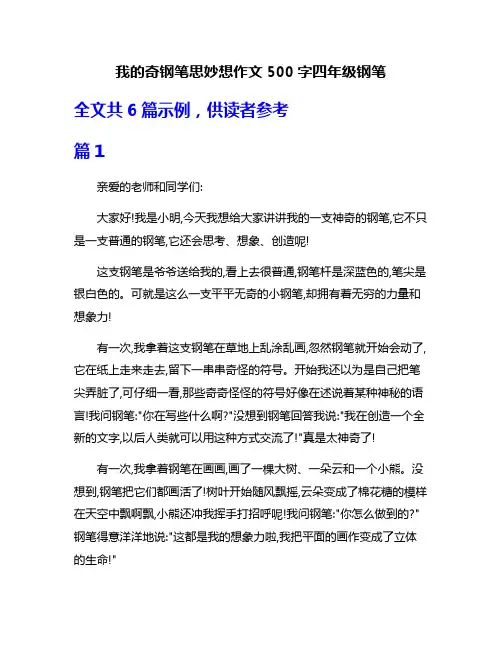 我的奇钢笔思妙想作文 500 字四年级钢笔

全文共 6 篇示例，供读者参考

篇 1

亲爱的老师和同学们:

大家好!我是小明,今天我想给大家讲讲我的一支神奇的钢笔,它不只是一支普通的钢笔,它还会思考、想象、创造呢!

这支钢笔是爷爷送给我的,看上去很普通,钢笔杆是深蓝色的,笔尖是银白色的。可就是这么一支平平无奇的小钢笔,却拥有着无穷的力量和想象力!

有一次,我拿着这支钢笔在草地上乱涂乱画,忽然钢笔就开始会动了,它在纸上走来走去,留下一串串奇怪的符号。开始我还以为是自己把笔尖弄脏了,可仔细一看,那些奇奇怪怪的符号好像在述说着某种神秘的语言!我问钢笔:"你在写些什么啊?"没想到钢笔回答我说:"我在创造一个全新的文字,以后人类就可以用这种方式交流了!"真是太神奇了!

有一次,我拿着钢笔在画画,画了一棵大树、一朵云和一个小熊。没想到,钢笔把它们都画活了!树叶开始随风飘摇,云朵变成了棉花糖的模样在天空中飘啊飘,小熊还冲我挥手打招呼呢!我问钢笔:"你怎么做到的?"钢笔得意洋洋地说:"这都是我的想象力啦,我把平面的画作变成了立体的生命!"